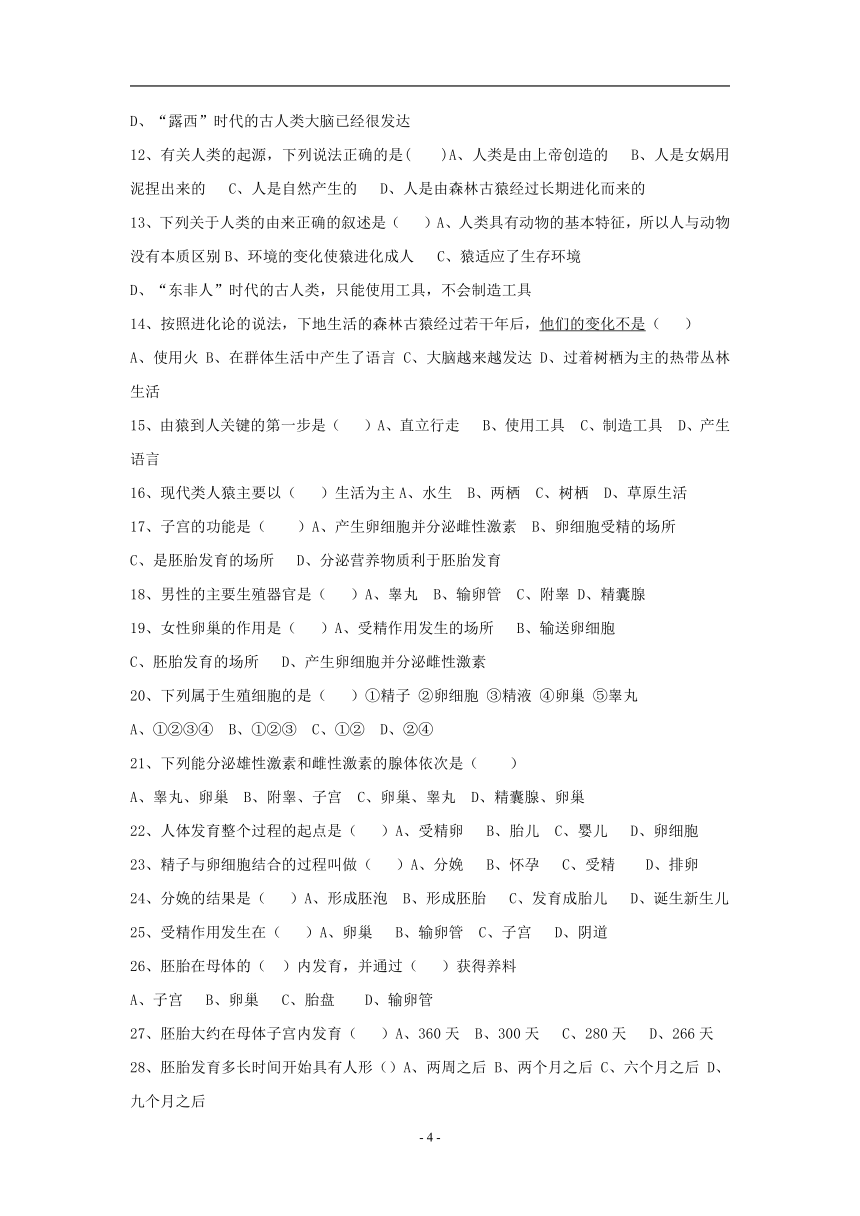 D、“露西”时代的古人类大脑已经很发达

12、有关人类的起源，下列说法正确的是(　　)A、人类是由上帝创造的　 B、人是女娲用泥捏出来的　 C、人是自然产生的　 D、人是由森林古猿经过长期进化而来的

13、下列关于人类的由来正确的叙述是（　　）A、人类具有动物的基本特征，所以人与动物没有本质区别 B、环境的变化使猿进化成人　 C、猿适应了生存环境

D、“东非人”时代的古人类，只能使用工具，不会制造工具

14、按照进化论的说法，下地生活的森林古猿经过若干年后，他们的变化不是（　　）

A、使用火 B、在群体生活中产生了语言 C、大脑越来越发达 D、过着树栖为主的热带丛林生活

15、由猿到人关键的第一步是（　　）A、直立行走　 B、使用工具　C、制造工具　D、产生语言

16、现代类人猿主要以（　　）生活为主 A、水生　B、两栖　C、树栖　D、草原生活

17、子宫的功能是（　　）A、产生卵细胞并分泌雌性激素　B、卵细胞受精的场所

C、是胚胎发育的场所　 D、分泌营养物质利于胚胎发育

18、男性的主要生殖器官是（　　）A、睾丸　B、输卵管　C、附睾 D、精囊腺

19、女性卵巢的作用是（　　）A、受精作用发生的场所　 B、输送卵细胞

C、胚胎发育的场所　 D、产生卵细胞并分泌雌性激素

20、下列属于生殖细胞的是（　　）①精子 ②卵细胞 ③精液 ④卵巢 ⑤睾丸

A、①②③④　B、①②③　C、①②　D、②④

21、下列能分泌雄性激素和雌性激素的腺体依次是（　　）

A、睾丸、卵巢　B、附睾、子宫　C、卵巢、睾丸　D、精囊腺、卵巢

22、人体发育整个过程的起点是（　　）A、受精卵　 B、胎儿　C、婴儿　 D、卵细胞

23、精子与卵细胞结合的过程叫做（　　）A、分娩　 B、怀孕　 C、受精　　D、排卵

24、分娩的结果是（　　）A、形成胚泡　B、形成胚胎　 C、发育成胎儿　　D、诞生新生儿

25、受精作用发生在（　　）A、卵巢　 B、输卵管　C、子宫　 D、阴道

26、胚胎在母体的（　）内发育，并通过（　　）获得养料

A、子宫　 B、卵巢　 C、胎盘　　D、输卵管

27、胚胎大约在母体子宫内发育（　　）A、360 天　B、300 天　 C、280 天　 D、266 天

28、胚胎发育多长时间开始具有人形（）A、两周之后 B、两个月之后 C、六个月之后 D、九个月之后

- 4 -